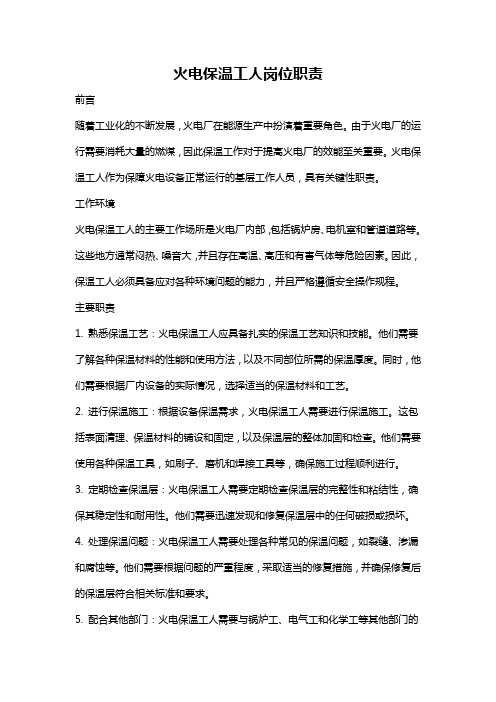 火电保温工人岗位职责

前言

随着工业化的不断发展，火电厂在能源生产中扮演着重要角色。由于火电厂的运行需要消耗大量的燃煤，因此保温工作对于提高火电厂的效能至关重要。火电保温工人作为保障火电设备正常运行的基层工作人员，具有关键性职责。

工作环境

火电保温工人的主要工作场所是火电厂内部，包括锅炉房、电机室和管道道路等。这些地方通常闷热、噪音大，并且存在高温、高压和有害气体等危险因素。因此，保温工人必须具备应对各种环境问题的能力，并且严格遵循安全操作规程。

主要职责

1. 熟悉保温工艺：火电保温工人应具备扎实的保温工艺知识和技能。他们需要了解各种保温材料的性能和使用方法，以及不同部位所需的保温厚度。同时，他们需要根据厂内设备的实际情况，选择适当的保温材料和工艺。

2. 进行保温施工：根据设备保温需求，火电保温工人需要进行保温施工。这包括表面清理、保温材料的铺设和固定，以及保温层的整体加固和检查。他们需要使用各种保温工具，如刷子、磨机和焊接工具等，确保施工过程顺利进行。

3. 定期检查保温层：火电保温工人需要定期检查保温层的完整性和粘结性，确保其稳定性和耐用性。他们需要迅速发现和修复保温层中的任何破损或损坏。

4. 处理保温问题：火电保温工人需要处理各种常见的保温问题，如裂缝、渗漏和腐蚀等。他们需要根据问题的严重程度，采取适当的修复措施，并确保修复后的保温层符合相关标准和要求。

5. 配合其他部门：火电保温工人需要与锅炉工、电气工和化学工等其他部门的